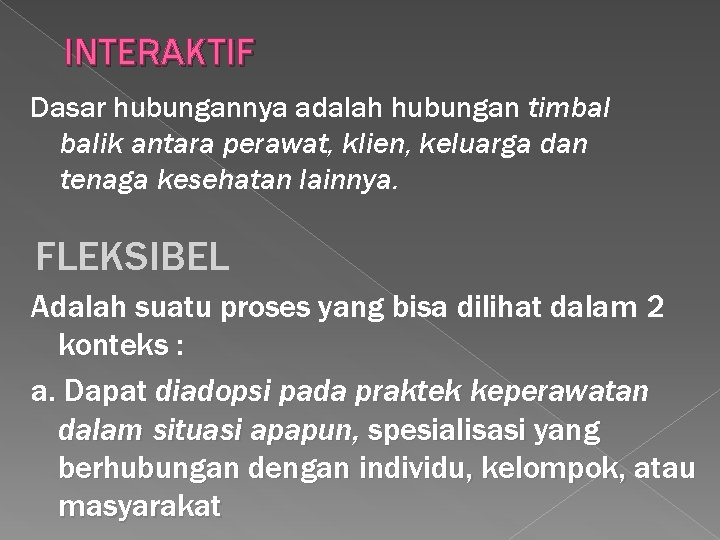 INTERAKTIF

Dasar hubungannya adalah hubungan timbal balik antara perawat, klien, keluarga dan tenaga kesehatan lainnya.

FLEKSIBEL

Adalah suatu proses yang bisa dilihat dalam 2 konteks :

a. Dapat diadopsi pada praktek keperawatan dalam situasi apapun, spesialisasi yang berhubungan dengan individu, kelompok, atau masyarakat